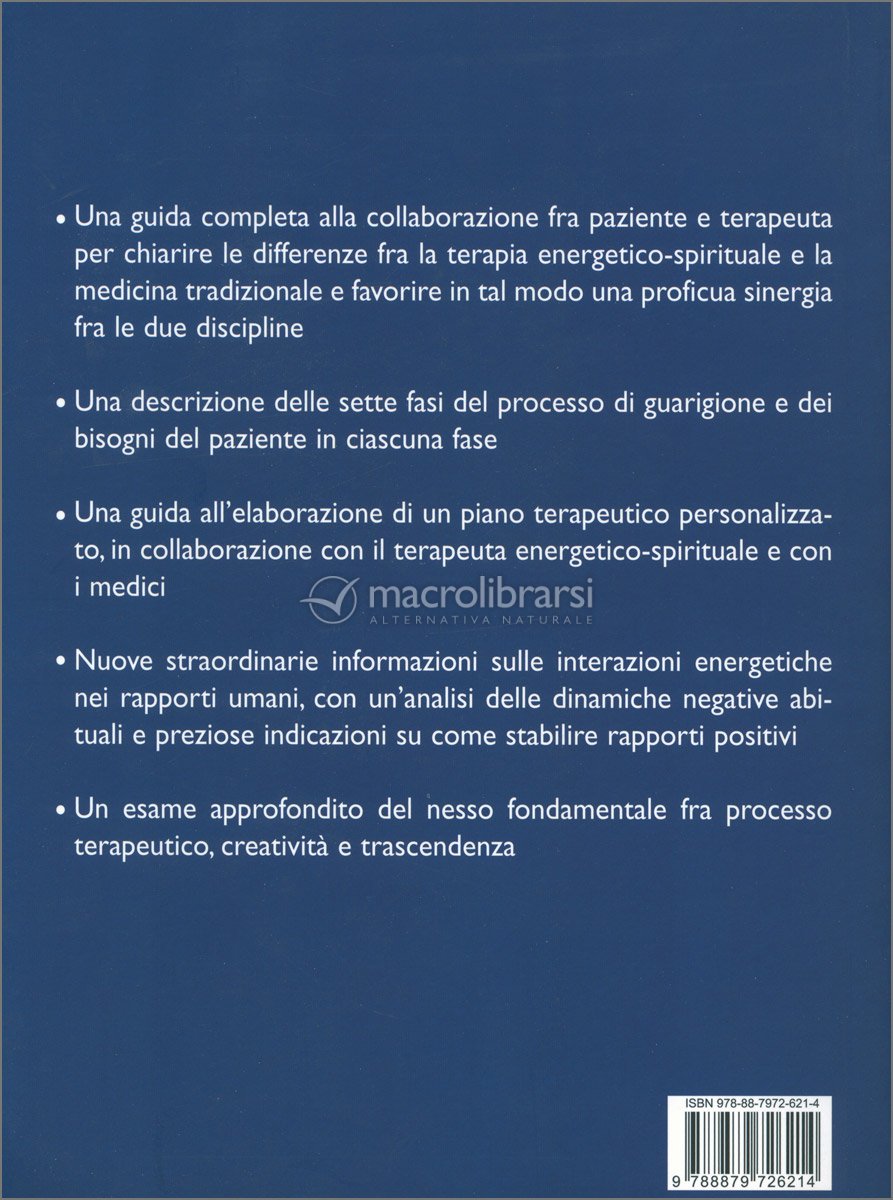 • Una guida completa alla collaborazione fra paziente e terapeuta per chiarire le differenze fra la terapia energetico-spirituale e la medicina tradizionale e favorire in tal modo una proficua sinergia fra le due discipline

• Una descrizione delle sette fasi del processo di guarigione e dei bisogni del paziente in ciascuna fase

• Una guida all'elaborazione di un piano terapeutico personalizzato, in collaborazione con il terapeuta energetico-spirituale e con i medici

macrolibrarsi
ALTERNATIVA NATURALE

• Nuove straordinarie informazioni sulle interazioni energetiche nei rapporti umani, con un'analisi delle dinamiche negative abituali e preziose indicazioni su come stabilire rapporti positivi

• Un esame approfondito del nesso fondamentale fra processo terapeutico, creatività e trascendenza

ISBN 978-88-7972-621-4

9 788879 726214